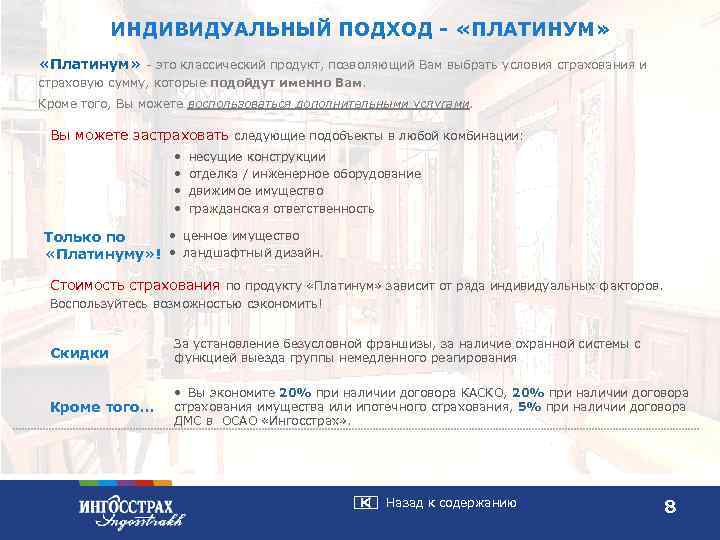 ИНДИВИДУАЛЬНЫЙ ПОДХОД - «ПЛАТИНУМ»

«Платинум» - это классический продукт, позволяющий Вам выбрать условия страхования и страховую сумму, которые подойдут именно Вам.

Кроме того, Вы можете воспользоваться дополнительными услугами.

Вы можете застраховать следующие подобъекты в любой комбинации:

• несущие конструкции
• отделка / инженерное оборудование
• движимое имущество
• гражданская ответственность

Только по «Платинуму»!
• ценное имущество
• ландшафтный дизайн.

Стоимость страхования по продукту «Платинум» зависит от ряда индивидуальных факторов. Воспользуйтесь возможностью сэкономить!

Скидки
За установление безусловной франшизы, за наличие охранной системы с функцией выезда группы немедленного реагирования

Кроме того...
• Вы экономите 20% при наличии договора КАСКО, 20% при наличии договора страхования имущества или ипотечного страхования, 5% при наличии договора ДМС в ОСАО «Ингосстрах».

ИНГОССТРАХ
Ingosstrakh

Назад к содержанию

8